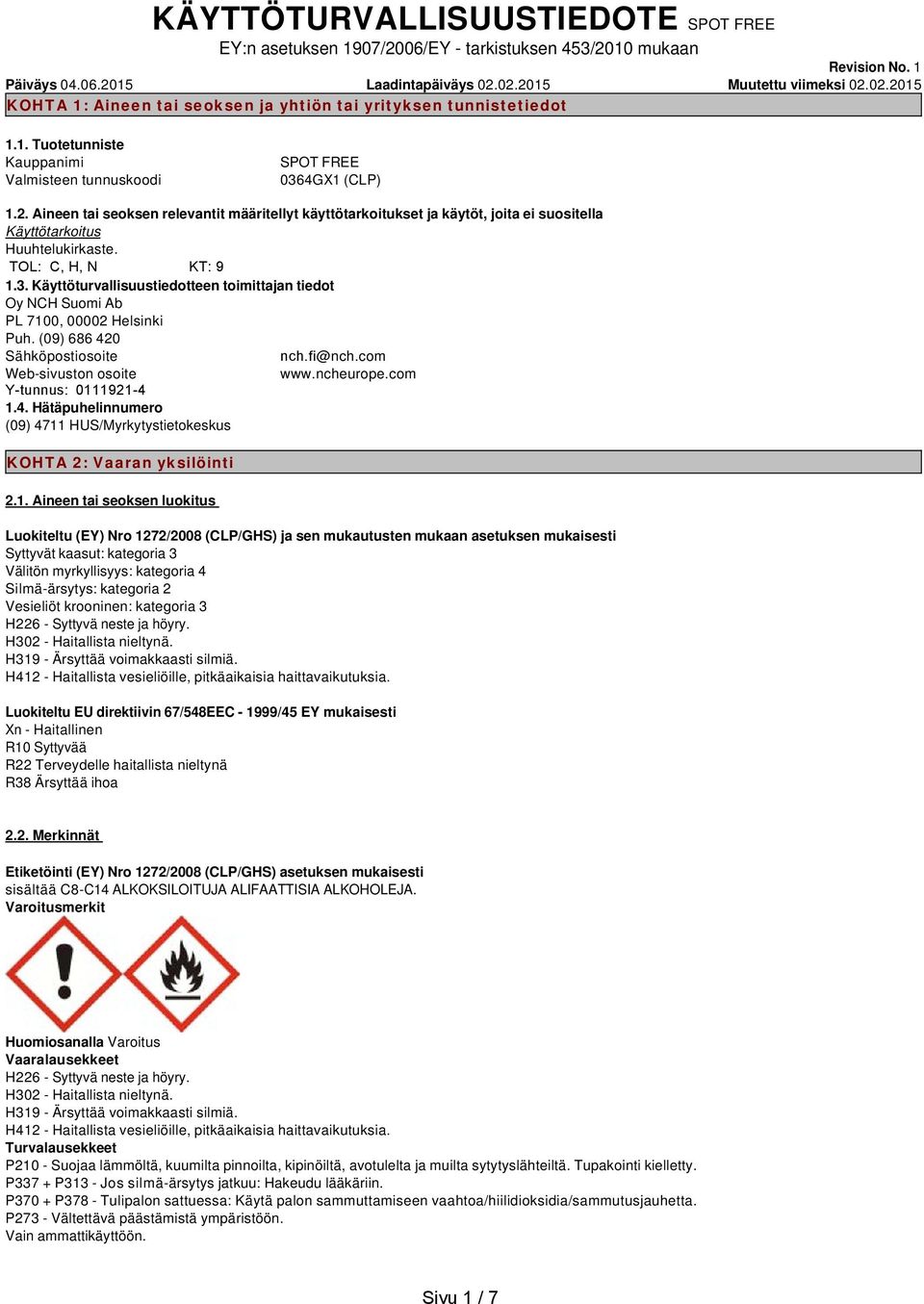 KÄYTTÖTURVALLISUUSTIEDOTE SPOT FREE
EY:n asetuksen 1907/2006/EY - tarkistuksen 453/2010 mukaan

Revision No. 1
Päiväys 04.06.2015 Laadintapäiväys 02.02.2015 Muutettu viimeksi 02.02.2015

KOHTA 1: Aineen tai seoksen ja yhtiön tai yrityksen tunnistetiedot

1.1. Tuotetunniste
Kauppanimi SPOT FREE
Valmisteen tunnuskoodi 0364GX1 (CLP)

1.2. Aineen tai seoksen relevantit määritellyt käyttötarkoitukset ja käytöt, joita ei suositella
Käyttötarkoitus
Huuhtelukirkaste.
TOL: C, H, N KT: 9
1.3. Käyttöturvallisuustiedotteen toimittajan tiedot
Oy NCH Suomi Ab
PL 7100, 00002 Helsinki
Puh. (09) 686 420
Sähköpostiosoite nch.fi@nch.com
Web-sivuston osoite www.ncheurope.com
Y-tunnus: 0111921-4
1.4. Hätäpuhelinnumero
(09) 4711 HUS/Myrkytystietokeskus

KOHTA 2: Vaaran yksilöinti

2.1. Aineen tai seoksen luokitus

Luokiteltu (EY) Nro 1272/2008 (CLP/GHS) ja sen mukautusten mukaan asetuksen mukaisesti
Syttyvät kaasut: kategoria 3
Välitön myrkyllisyys: kategoria 4
Silmä-ärsytys: kategoria 2
Vesieliöt krooninen: kategoria 3
H226 - Syttyvä neste ja höyry.
H302 - Haitallista nieltynä.
H319 - Ärsyttää voimakkaasti silmiä.
H412 - Haitallista vesieliöille, pitkäaikaisia haittavaikutuksia.

Luokiteltu EU direktiivin 67/548EEC - 1999/45 EY mukaisesti
Xn - Haitallinen
R10 Syttyvää
R22 Terveydelle haitallista nieltynä
R38 Ärsyttää ihoa

2.2. Merkinnät

Etiketöinti (EY) Nro 1272/2008 (CLP/GHS) asetuksen mukaisesti
sisältää C8-C14 ALKOKSILOITUJA ALIFAATTISIA ALKOHOLEJA.
Varoitusmerkit

Huomiosanalla Varoitus
Vaaralausekkeet
H226 - Syttyvä neste ja höyry.
H302 - Haitallista nieltynä.
H319 - Ärsyttää voimakkaasti silmiä.
H412 - Haitallista vesieliöille, pitkäaikaisia haittavaikutuksia.
Turvalausekkeet
P210 - Suojaa lämmöltä, kuumilta pinnoilta, kipinöiltä, avotulelta ja muilta sytytyslähteiltä. Tupakointi kielletty.
P337 + P313 - Jos silmä-ärsytys jatkuu: Hakeudu lääkäriin.
P370 + P378 - Tulipalon sattuessa: Käytä palon sammuttamiseen vaahtoa/hiilidioksidia/sammutusjauhetta.
P273 - Vältettävä päästämistä ympäristöön.
Vain ammattikäyttöön.

Sivu 1 / 7